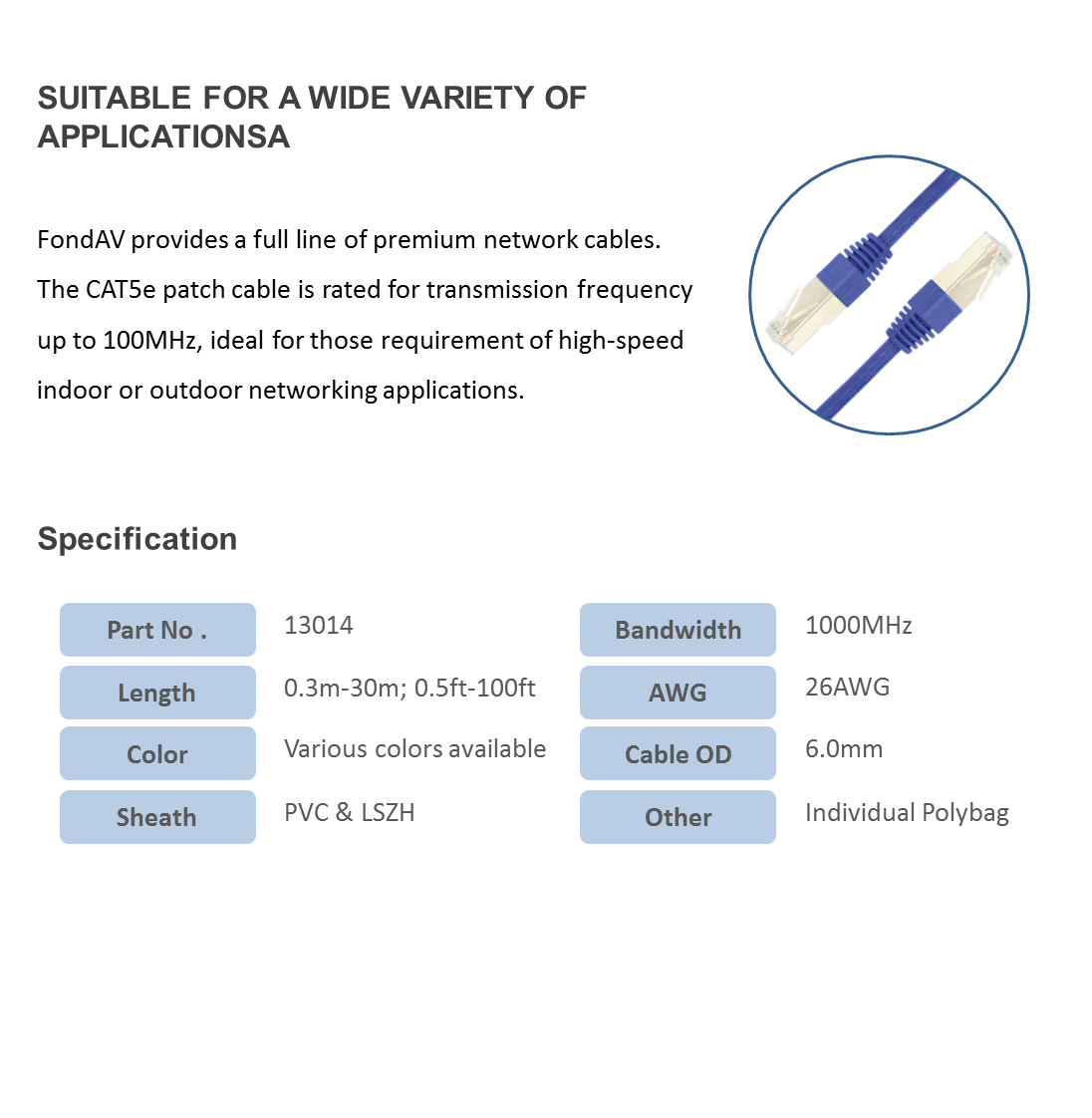 SUITABLE FOR A WIDE VARIETY OF APPLICATIONSA

FondAV provides a full line of premium network cables. The CAT5e patch cable is rated for transmission frequency up to 100MHz, ideal for those requirement of high-speed indoor or outdoor networking applications.

Specification

| Part No . | 13014 | Bandwidth | 1000MHz |
|---|---|---|---|
| Length | 0.3m-30m; 0.5ft-100ft | AWG | 26AWG |
| Color | Various colors available | Cable OD | 6.0mm |
| Sheath | PVC & LSZH | Other | Individual Polybag |